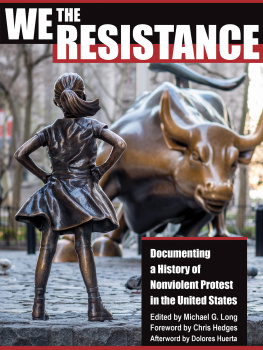 WE THE RESISTANCE

Documenting a History of Nonviolent Protest in the United States

Edited by Michael G. Long
Foreword by Chris Hedges
Afterword by Dolores Huerta